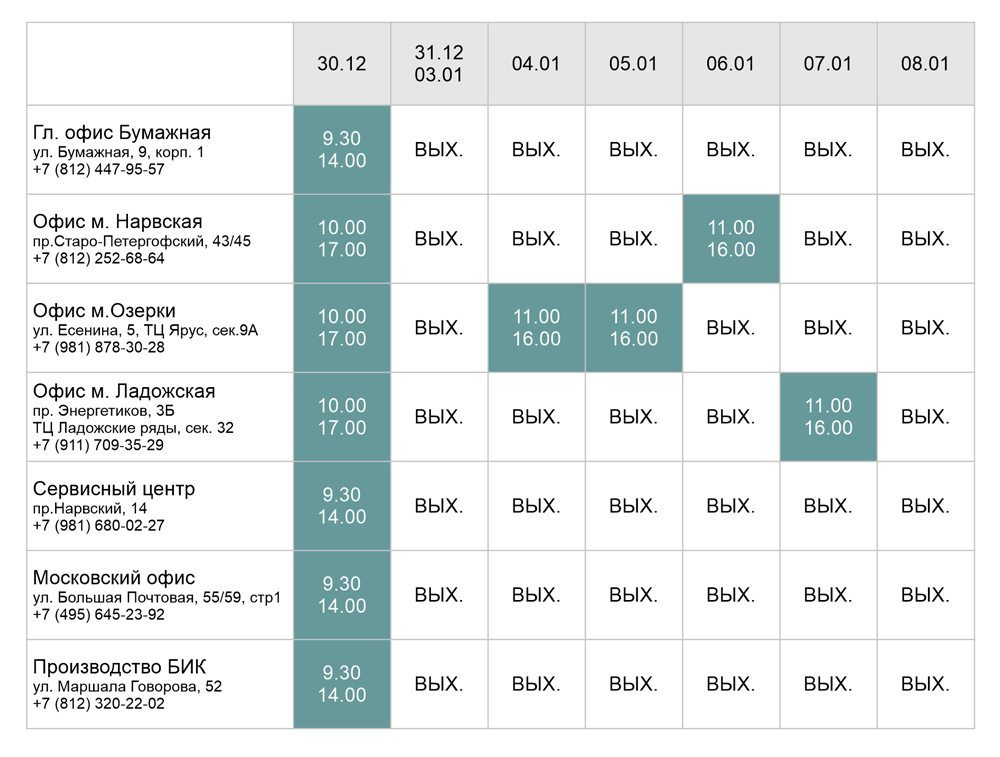 | | 30.12 | 31.12 03.01 | 04.01 | 05.01 | 06.01 | 07.01 | 08.01 |
|---|---|---|---|---|---|---|---|
| Гл. офис Бумажная ул. Бумажная, 9, корп. 1 +7 (812) 447-95-57 | 9.30 14.00 | ВЫХ. | ВЫХ. | ВЫХ. | ВЫХ. | ВЫХ. | ВЫХ. |
| Офис м. Нарвская пр.Старо-Петергофский, 43/45 +7 (812) 252-68-64 | 10.00 17.00 | ВЫХ. | ВЫХ. | ВЫХ. | 11.00 16.00 | ВЫХ. | ВЫХ. |
| Офис м.Озерки ул. Есенина, 5, ТЦ Ярус, сек.9А +7 (981) 878-30-28 | 10.00 17.00 | ВЫХ. | 11.00 16.00 | 11.00 16.00 | ВЫХ. | ВЫХ. | ВЫХ. |
| Офис м. Ладожская пр. Энергетиков, 3Б ТЦ Ладожские ряды, сек. 32 +7 (911) 709-35-29 | 10.00 17.00 | ВЫХ. | ВЫХ. | ВЫХ. | ВЫХ. | 11.00 16.00 | ВЫХ. |
| Сервисный центр пр.Нарвский, 14 +7 (981) 680-02-27 | 9.30 14.00 | ВЫХ. | ВЫХ. | ВЫХ. | ВЫХ. | ВЫХ. | ВЫХ. |
| Московский офис ул. Большая Почтовая, 55/59, стр1 +7 (495) 645-23-92 | 9.30 14.00 | ВЫХ. | ВЫХ. | ВЫХ. | ВЫХ. | ВЫХ. | ВЫХ. |
| Производство БИК ул. Маршала Говорова, 52 +7 (812) 320-22-02 | 9.30 14.00 | ВЫХ. | ВЫХ. | ВЫХ. | ВЫХ. | ВЫХ. | ВЫХ. |